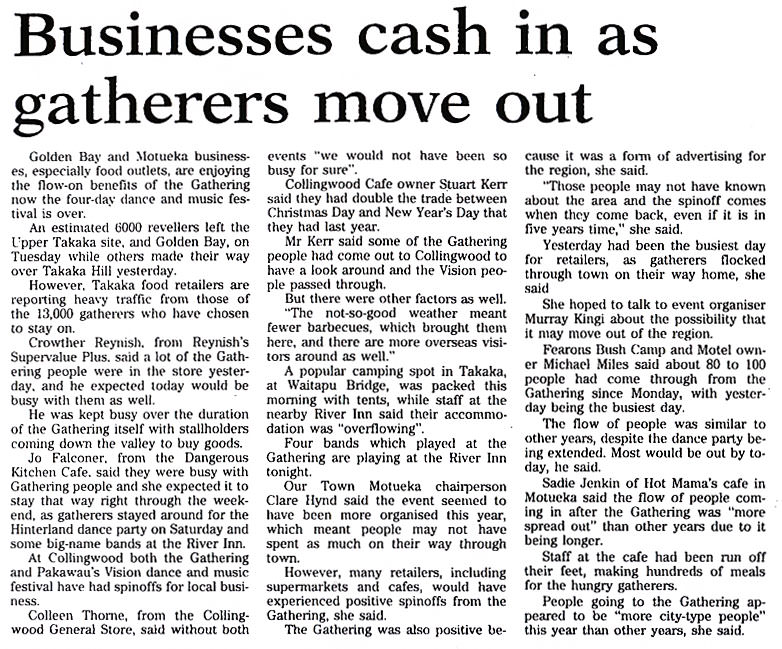 Businesses cash in as gatherers move out

Golden Bay and Motueka businesses, especially food outlets, are enjoying the flow-on benefits of the Gathering now the four-day dance and music festival is over.

An estimated 6000 revellers left the Upper Takaka site, and Golden Bay, on Tuesday while others made their way over Takaka Hill yesterday.

However, Takaka food retailers are reporting heavy traffic from those of the 13,000 gatherers who have chosen to stay on.

Crowther Reynish, from Reynish's Supervalue Plus, said a lot of the Gathering people were in the store yesterday, and he expected today would be busy with them as well.

He was kept busy over the duration of the Gathering itself with stallholders coming down the valley to buy goods.

Jo Falconer, from the Dangerous Kitchen Cafe, said they were busy with Gathering people and she expected it to stay that way right through the weekend, as gatherers stayed around for the Hinterland dance party on Saturday and some big-name bands at the River Inn.

At Collingwood both the Gathering and Pakawau's Vision dance and music festival have had spinoffs for local business.

Colleen Thorne, from the Collingwood General Store, said without both events "we would not have been so busy for sure".

Collingwood Cafe owner Stuart Kerr said they had double the trade between Christmas Day and New Year's Day that they had last year.

Mr Kerr said some of the Gathering people had come out to Collingwood to have a look around and the Vision people passed through.

But there were other factors as well. "The not-so-good weather meant fewer barbecues, which brought them here, and there are more overseas visitors around as well."

A popular camping spot in Takaka, at Waitapu Bridge, was packed this morning with tents, while staff at the nearby River Inn said their accommodation was "overflowing".

Four bands which played at the Gathering are playing at the River Inn tonight.

Our Town Motueka chairperson Clare Hynd said the event seemed to have been more organised this year, which meant people may not have spent as much on their way through town.

However, many retailers, including supermarkets and cafes, would have experienced positive spinoffs from the Gathering, she said.

The Gathering was also positive because it was a form of advertising for the region, she said.

"Those people may not have known about the area and the spinoff comes when they come back, even if it is in five years time," she said.

Yesterday had been the busiest day for retailers, as gatherers flocked through town on their way home, she said

She hoped to talk to event organiser Murray Kingi about the possibility that it may move out of the region.

Fearons Bush Camp and Motel owner Michael Miles said about 80 to 100 people had come through from the Gathering since Monday, with yesterday being the busiest day.

The flow of people was similar to other years, despite the dance party being extended. Most would be out by today, he said.

Sadie Jenkin of Hot Mama's cafe in Motueka said the flow of people coming in after the Gathering was "more spread out" than other years due to it being longer.

Staff at the cafe had been run off their feet, making hundreds of meals for the hungry gatherers.

People going to the Gathering appeared to be "more city-type people" this year than other years, she said.